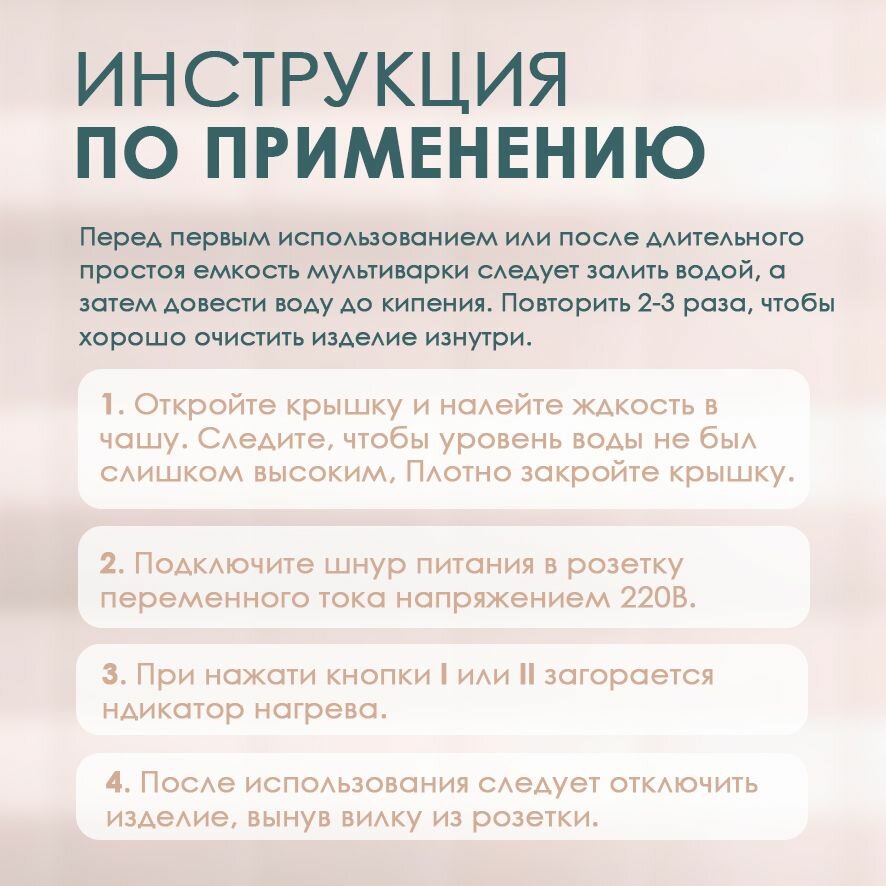 ИНСТРУКЦИЯ
ПО ПРИМЕНЕНИЮ

Перед первым использованием или после длительного простоя емкость мультиварки следует залить водой, а затем довести воду до кипения. Повторить 2-3 раза, чтобы хорошо очистить изделие изнутри.

1. Откройте крышку и налейте ждкость в чашу. Следите, чтобы уровень воды не был слишком высоким, Плотно закройте крышку.

2. Подключите шнур питания в розетку переменного тока напряжением 220В.

3. При нажати кнопки I или II загорается ндикатор нагрева.

4. После использования следует отключить изделие, вынув вилку из розетки.